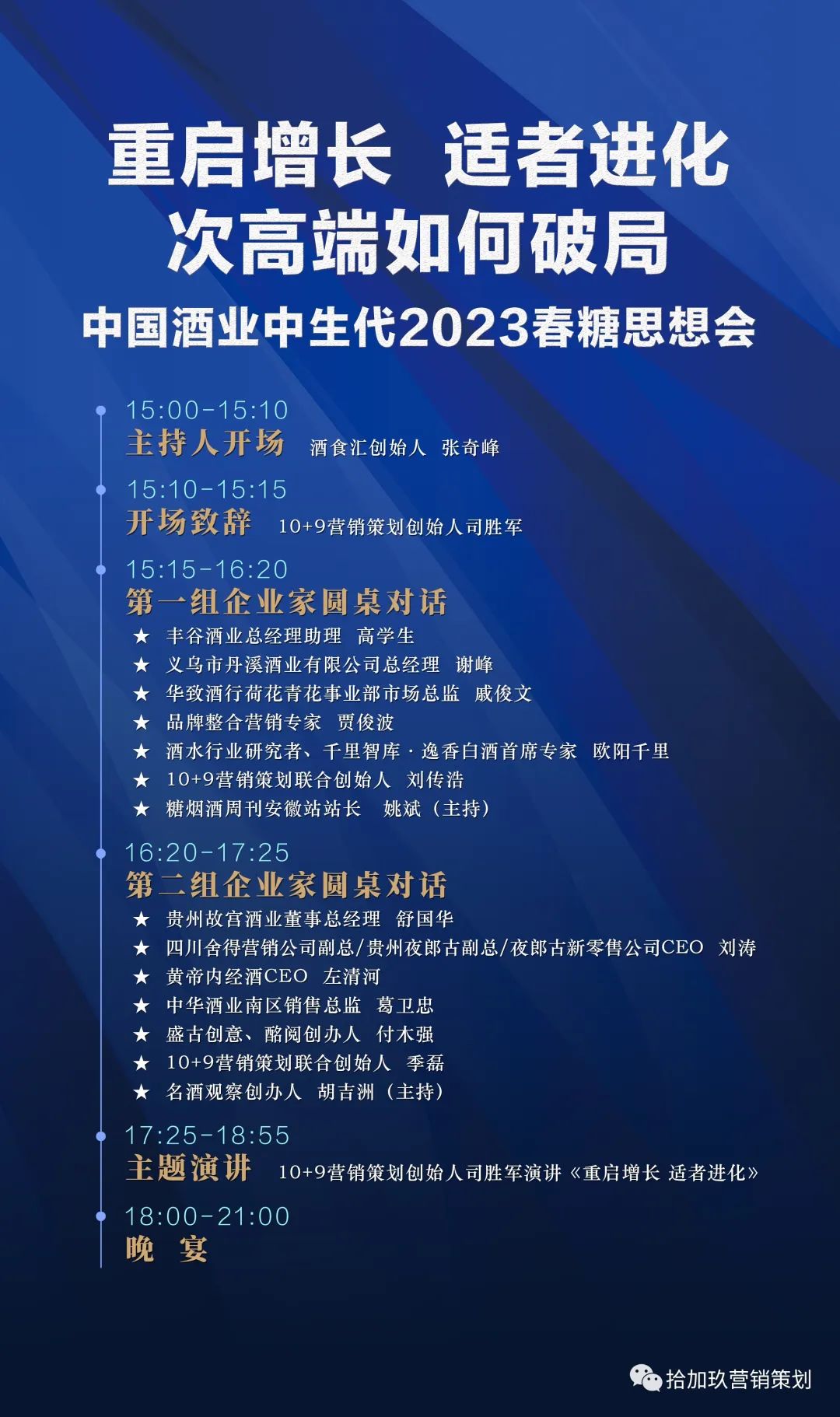 重启增长 适者进化
次高端如何破局
中国酒业中生代2023春糖思想会

15:00-15:10
主持人开场 酒食汇创始人 张奇峰

15:10-15:15
开场致辞 10+9营销策划创始人司胜军

15:15-16:20
第一组企业家圆桌对话
★ 丰谷酒业总经理助理 高学生
★ 义乌市丹溪酒业有限公司总经理 谢峰
★ 华致酒行荷花青花事业部市场总监 戚俊文
★ 品牌整合营销专家 贾俊波
★ 酒水行业研究者、千里智库·逸香白酒首席专家 欧阳千里
★ 10+9营销策划联合创始人 刘传浩
★ 糖烟酒周刊安徽站站长 姚斌（主持）

16:20-17:25
第二组企业家圆桌对话
★ 贵州故宫酒业董事总经理 舒国华
★ 四川舍得营销公司副总/贵州夜郎古副总/夜郎古新零售公司CEO 刘涛
★ 黄帝内经酒CEO 左清河
★ 中华酒业南区销售总监 葛卫忠
★ 盛古创意、酩阅创办人 付木强
★ 10+9营销策划联合创始人 季磊
★ 名酒观察创办人 胡吉洲（主持）

17:25-18:55
主题演讲 10+9营销策划创始人司胜军演讲《重启增长 适者进化》

18:00-21:00
晚 宴

拾加玖营销策划